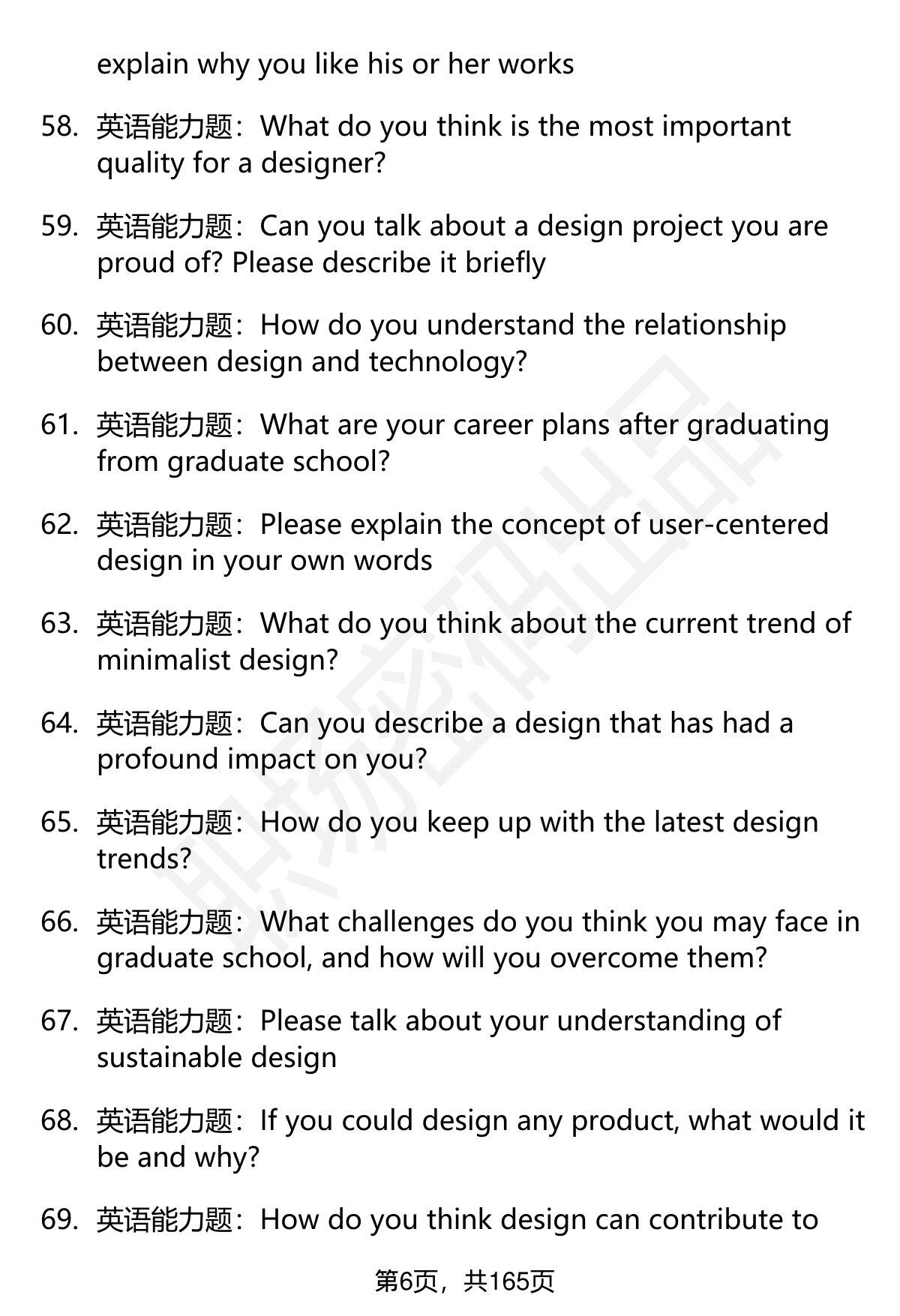 explain why you like his or her works

58. 英语能力题：What do you think is the most important quality for a designer?

59. 英语能力题：Can you talk about a design project you are proud of? Please describe it briefly

60. 英语能力题：How do you understand the relationship between design and technology?

61. 英语能力题：What are your career plans after graduating from graduate school?

62. 英语能力题：Please explain the concept of user-centered design in your own words

63. 英语能力题：What do you think about the current trend of minimalist design?

64. 英语能力题：Can you describe a design that has had a profound impact on you?

65. 英语能力题：How do you keep up with the latest design trends?

66. 英语能力题：What challenges do you think you may face in graduate school, and how will you overcome them?

67. 英语能力题：Please talk about your understanding of sustainable design

68. 英语能力题：If you could design any product, what would it be and why?

69. 英语能力题：How do you think design can contribute to

第6页，共165页

职场密码出品